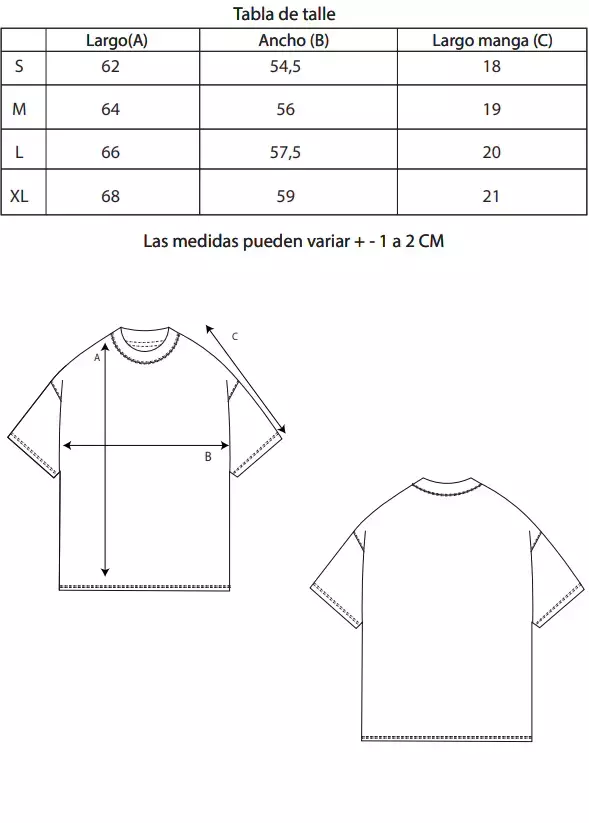 Tabla de talle

| | Largo(A) | Ancho (B) | Largo manga (C) |
|---|---|---|---|
| S | 62 | 54,5 | 18 |
| M | 64 | 56 | 19 |
| L | 66 | 57,5 | 20 |
| XL | 68 | 59 | 21 |

Las medidas pueden variar + - 1 a 2 CM

C

A

B